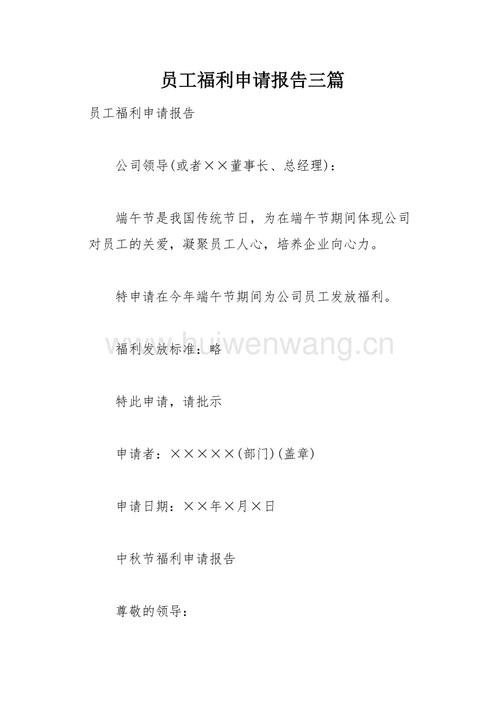 员工福利申请报告三篇

员工福利申请报告

公司领导(或者××董事长、总经理)：

端午节是我国传统节日，为在端午节期间体现公司对员工的关爱，凝聚员工人心，培养企业向心力。

特申请在今年端午节期间为公司员工发放福利。

福利发放标准：略

www.huiwenwang.cn

特此申请，请批示

申请者：×××××(部门)(盖章)

申请日期：××年×月×日

中秋节福利申请报告

尊敬的领导：